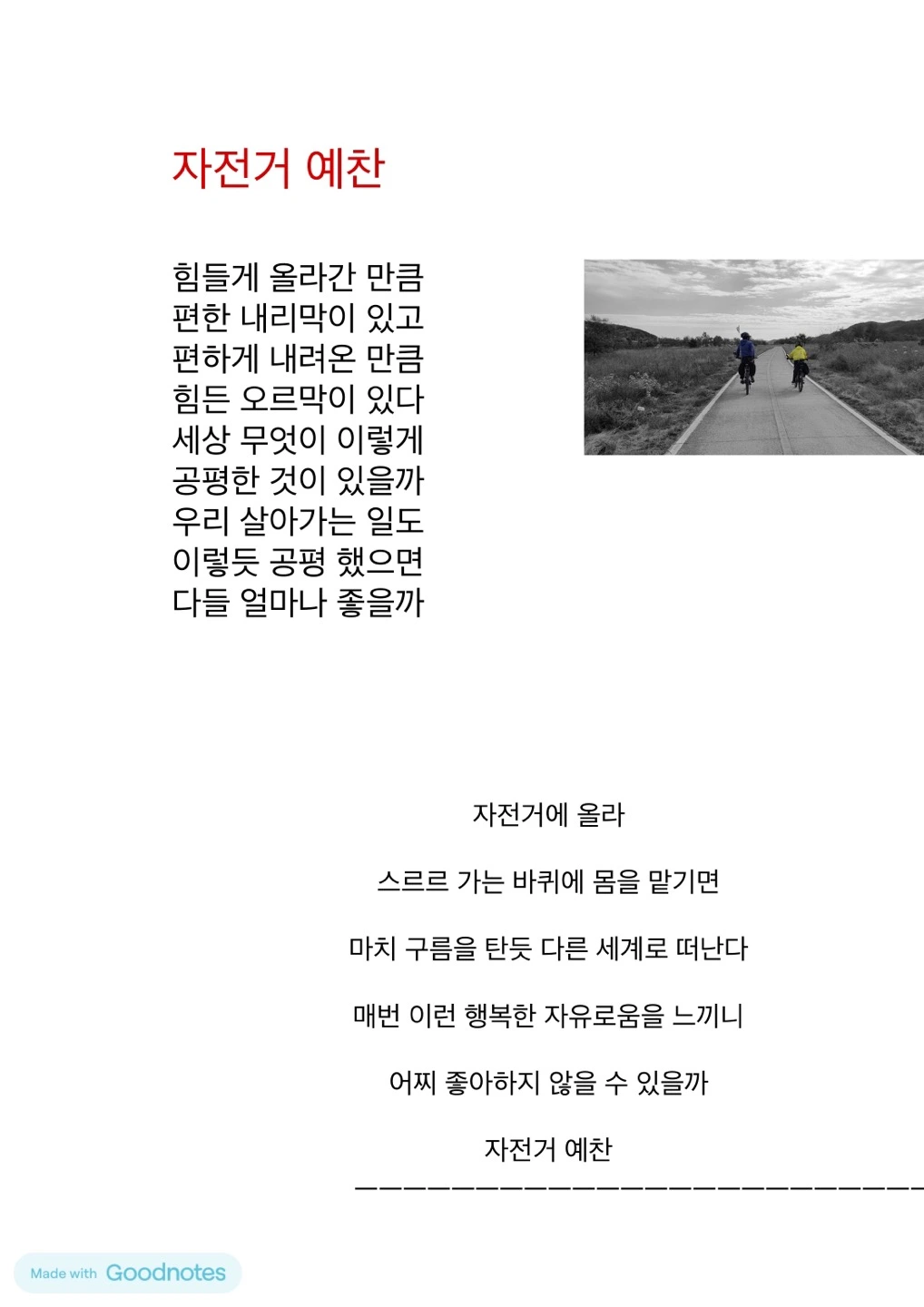 자전거 예찬

힘들게 올라간 만큼
편한 내리막이 있고
편하게 내려온 만큼
힘든 오르막이 있다
세상 무엇이 이렇게
공평한 것이 있을까
우리 살아가는 일도
이렇듯 공평 했으면
다들 얼마나 좋을까

자전거에 올라

스르르 가는 바퀴에 몸을 맡기면

마치 구름을 탄듯 다른 세계로 떠난다

매번 이런 행복한 자유로움을 느끼니

어찌 좋아하지 않을 수 있을까

자전거 예찬

Made with Goodnotes